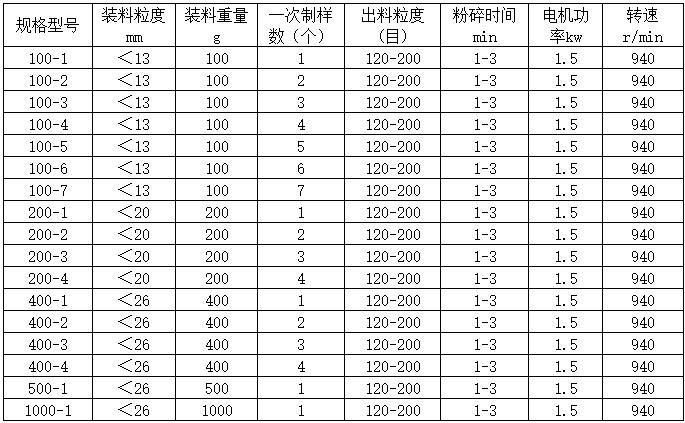 | 规格型号 | 装料粒度 mm | 装料重量 g | 一次制样数（个） | 出料粒度（目） | 粉碎时间 min | 电机功率kw | 转速 r/min |
|---|---|---|---|---|---|---|---|
| 100-1 | ＜13 | 100 | 1 | 120-200 | 1-3 | 1.5 | 940 |
| 100-2 | ＜13 | 100 | 2 | 120-200 | 1-3 | 1.5 | 940 |
| 100-3 | ＜13 | 100 | 3 | 120-200 | 1-3 | 1.5 | 940 |
| 100-4 | ＜13 | 100 | 4 | 120-200 | 1-3 | 1.5 | 940 |
| 100-5 | ＜13 | 100 | 5 | 120-200 | 1-3 | 1.5 | 940 |
| 100-6 | ＜13 | 100 | 6 | 120-200 | 1-3 | 1.5 | 940 |
| 100-7 | ＜13 | 100 | 7 | 120-200 | 1-3 | 1.5 | 940 |
| 200-1 | ＜20 | 200 | 1 | 120-200 | 1-3 | 1.5 | 940 |
| 200-2 | ＜20 | 200 | 2 | 120-200 | 1-3 | 1.5 | 940 |
| 200-3 | ＜20 | 200 | 3 | 120-200 | 1-3 | 1.5 | 940 |
| 200-4 | ＜20 | 200 | 4 | 120-200 | 1-3 | 1.5 | 940 |
| 400-1 | ＜26 | 400 | 1 | 120-200 | 1-3 | 1.5 | 940 |
| 400-2 | ＜26 | 400 | 2 | 120-200 | 1-3 | 1.5 | 940 |
| 400-3 | ＜26 | 400 | 3 | 120-200 | 1-3 | 1.5 | 940 |
| 400-4 | ＜26 | 400 | 4 | 120-200 | 1-3 | 1.5 | 940 |
| 500-1 | ＜26 | 500 | 1 | 120-200 | 1-3 | 1.5 | 940 |
| 1000-1 | ＜26 | 1000 | 1 | 120-200 | 1-3 | 1.5 | 940 |